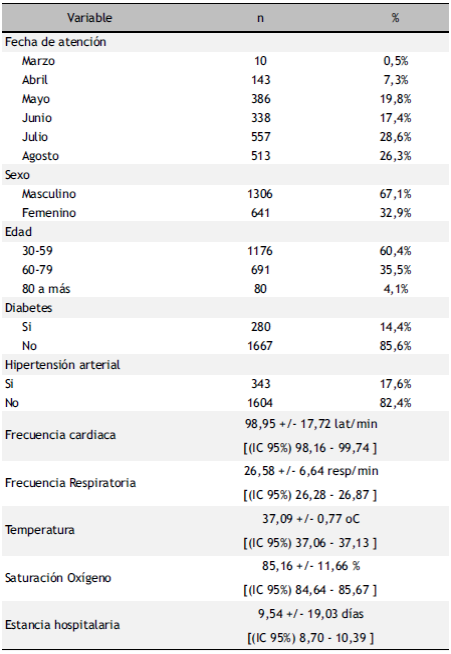 | Variable | n | % |
|---|---|---|
| Fecha de atención | | |
| Marzo | 10 | 0,5% |
| Abril | 143 | 7,3% |
| Mayo | 386 | 19,8% |
| Junio | 338 | 17,4% |
| Julio | 557 | 28,6% |
| Agosto | 513 | 26,3% |
| Sexo | | |
| Masculino | 1306 | 67,1% |
| Femenino | 641 | 32,9% |
| Edad | | |
| 30-59 | 1176 | 60,4% |
| 60-79 | 691 | 35,5% |
| 80 a más | 80 | 4,1% |
| Diabetes | | |
| Si | 280 | 14,4% |
| No | 1667 | 85,6% |
| Hipertensión arterial | | |
| Si | 343 | 17,6% |
| No | 1604 | 82,4% |
| Frecuencia cardiaca | 98,95 +/- 17,72 lat/min [(IC 95%) 98,16 - 99,74 ] | |
| Frecuencia Respiratoria | 26,58 +/- 6,64 resp/min [(IC 95%) 26,28 - 26,87 ] | |
| Temperatura | 37,09 +/- 0,77 oC [(IC 95%) 37,06 - 37,13 ] | |
| Saturación Oxígeno | 85,16 +/- 11,66 % [(IC 95%) 84,64 - 85,67 ] | |
| Estancia hospitalaria | 9,54 +/- 19,03 días [(IC 95%) 8,70 - 10,39 ] | |